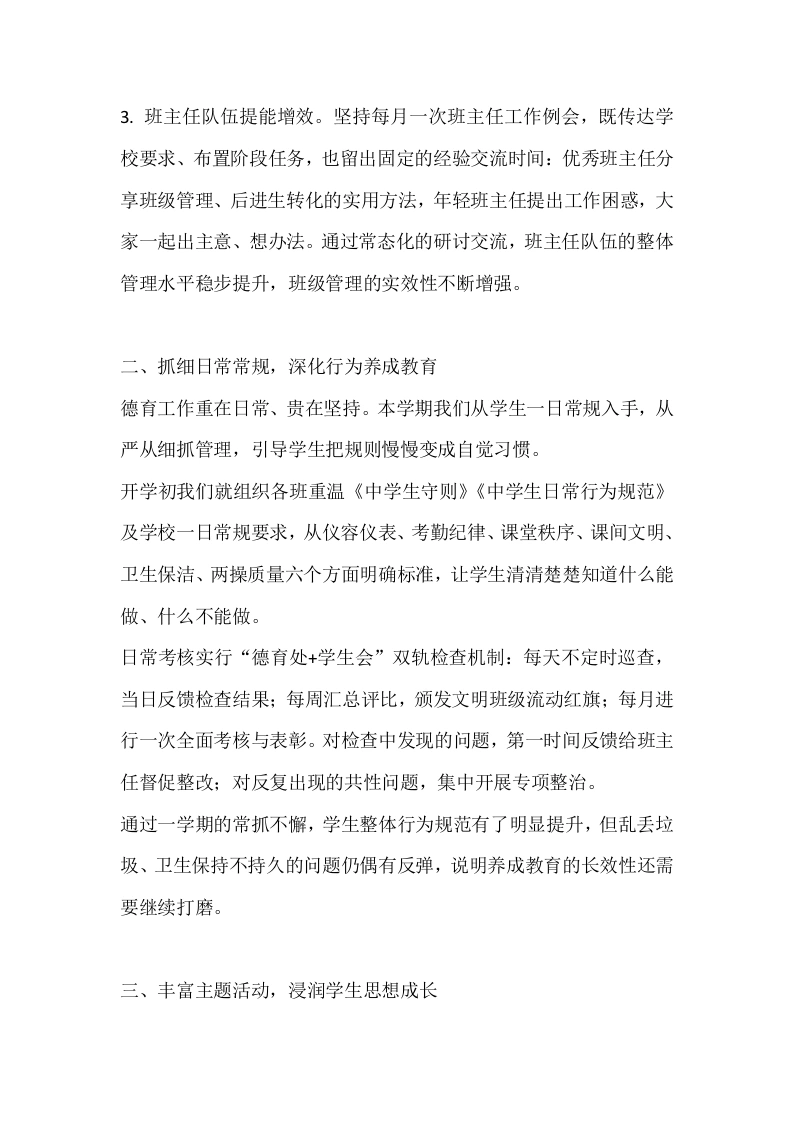 3. 班主任队伍提能增效。坚持每月一次班主任工作例会，既传达学校要求、布置阶段任务，也留出固定的经验交流时间：优秀班主任分享班级管理、后进生转化的实用方法，年轻班主任提出工作困惑，大家一起出主意、想办法。通过常态化的研讨交流，班主任队伍的整体管理水平稳步提升，班级管理的实效性不断增强。

二、抓细日常常规，深化行为养成教育

德育工作重在日常、贵在坚持。本学期我们从学生一日常规入手，从严从细抓管理，引导学生把规则慢慢变成自觉习惯。

开学初我们就组织各班重温《中学生守则》《中学生日常行为规范》及学校一日常规要求，从仪容仪表、考勤纪律、课堂秩序、课间文明、卫生保洁、两操质量六个方面明确标准，让学生清清楚楚知道什么能做、什么不能做。

日常考核实行“德育处+学生会”双轨检查机制：每天不定时巡查，当日反馈检查结果；每周汇总评比，颁发文明班级流动红旗；每月进行一次全面考核与表彰。对检查中发现的问题，第一时间反馈给班主任督促整改；对反复出现的共性问题，集中开展专项整治。

通过一学期的常抓不懈，学生整体行为规范有了明显提升，但乱丢垃圾、卫生保持不持久的问题仍偶有反弹，说明养成教育的长效性还需要继续打磨。

三、丰富主题活动，浸润学生思想成长